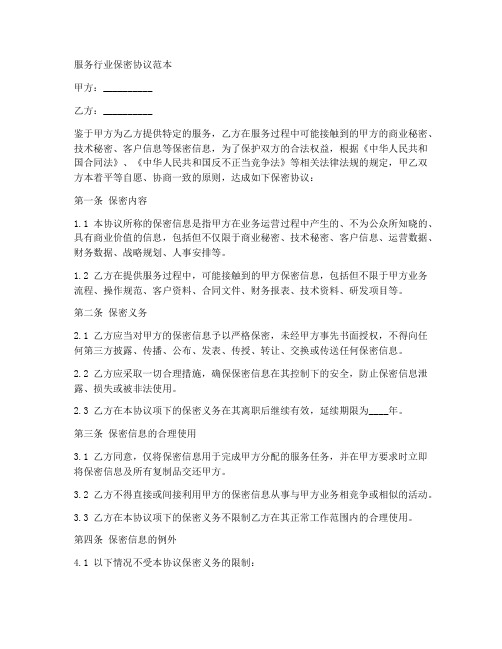 服务行业保密协议范本

甲方：__________

乙方：__________

鉴于甲方为乙方提供特定的服务，乙方在服务过程中可能接触到的甲方的商业秘密、技术秘密、客户信息等保密信息，为了保护双方的合法权益，根据《中华人民共和国合同法》、《中华人民共和国反不正当竞争法》等相关法律法规的规定，甲乙双方本着平等自愿、协商一致的原则，达成如下保密协议：

第一条 保密内容

1.1 本协议所称的保密信息是指甲方在业务运营过程中产生的、不为公众所知晓的、具有商业价值的信息，包括但不仅限于商业秘密、技术秘密、客户信息、运营数据、财务数据、战略规划、人事安排等。

1.2 乙方在提供服务过程中，可能接触到的甲方保密信息，包括但不限于甲方业务流程、操作规范、客户资料、合同文件、财务报表、技术资料、研发项目等。

第二条 保密义务

2.1 乙方应当对甲方的保密信息予以严格保密，未经甲方事先书面授权，不得向任何第三方披露、传播、公布、发表、传授、转让、交换或传送任何保密信息。

2.2 乙方应采取一切合理措施，确保保密信息在其控制下的安全，防止保密信息泄露、损失或被非法使用。

2.3 乙方在本协议项下的保密义务在其离职后继续有效，延续期限为____年。

第三条 保密信息的合理使用

3.1 乙方同意，仅将保密信息用于完成甲方分配的服务任务，并在甲方要求时立即将保密信息及所有复制品交还甲方。

3.2 乙方不得直接或间接利用甲方的保密信息从事与甲方业务相竞争或相似的活动。

3.3 乙方在本协议项下的保密义务不限制乙方在其正常工作范围内的合理使用。

第四条 保密信息的例外

4.1 以下情况不受本协议保密义务的限制：